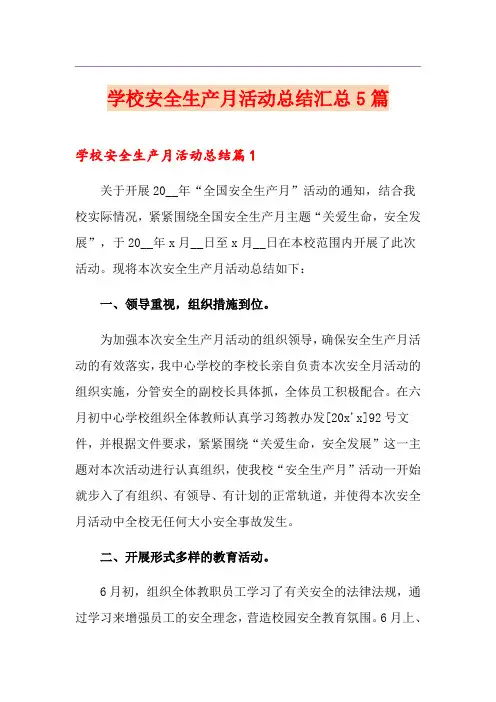 学校安全生产月活动总结汇总5篇

学校安全生产月活动总结篇1

关于开展20__年“全国安全生产月”活动的通知，结合我校实际情况，紧紧围绕全国安全生产月主题“关爱生命，安全发展”，于20__年x月__日至x月__日在本校范围内开展了此次活动。现将本次安全生产月活动总结如下：

一、领导重视，组织措施到位。

为加强本次安全生产月活动的组织领导，确保安全生产月活动的有效落实，我中心学校的李校长亲自负责本次安全月活动的组织实施，分管安全的副校长具体抓，全体员工积极配合。在六月初中心学校组织全体教师认真学习筠教办发[20x'x]92号文件，并根据文件要求，紧紧围绕“关爱生命，安全发展”这一主题对本次活动进行认真组织，使我校“安全生产月”活动一开始就步入了有组织、有领导、有计划的正常轨道，并使得本次安全月活动中全校无任何大小安全事故发生。

二、开展形式多样的教育活动。

6月初，组织全体教职员工学习了有关安全的法律法规，通过学习来增强员工的安全理念，营造校园安全教育氛围。6月上、